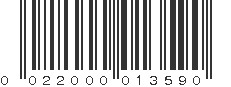 0 022000 013590